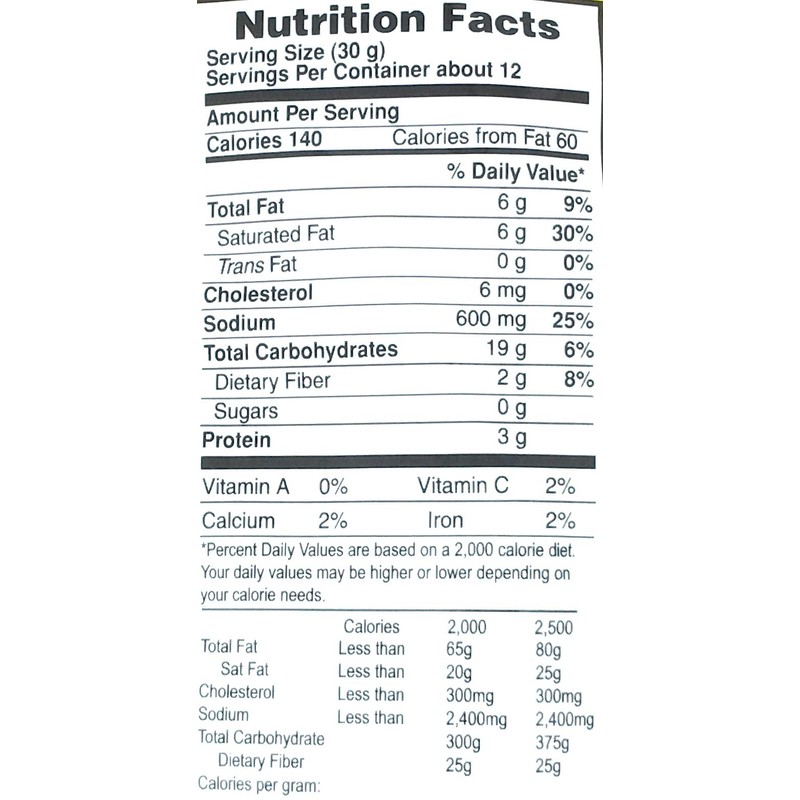 Nutrition Facts
Serving Size (30 g)
Servings Per Container about 12

Amount Per Serving
Calories 140 Calories from Fat 60

% Daily Value*

| | | |
|---|---|---|
| Total Fat | 6 g | 9% |
| Saturated Fat | 6 g | 30% |
| Trans Fat | 0 g | 0% |
| Cholesterol | 6 mg | 0% |
| Sodium | 600 mg | 25% |
| Total Carbohydrates | 19 g | 6% |
| Dietary Fiber | 2 g | 8% |
| Sugars | 0 g | |
| Protein | 3 g | |

| | | | |
|---|---|---|---|
| Vitamin A | 0% | Vitamin C | 2% |
| Calcium | 2% | Iron | 2% |

*Percent Daily Values are based on a 2,000 calorie diet. Your daily values may be higher or lower depending on your calorie needs.

| | Calories | 2,000 | 2,500 |
|---|---|---|---|
| Total Fat | Less than | 65g | 80g |
| Sat Fat | Less than | 20g | 25g |
| Cholesterol | Less than | 300mg | 300mg |
| Sodium | Less than | 2,400mg | 2,400mg |
| Total Carbohydrate | | 300g | 375g |
| Dietary Fiber | | 25g | 25g |

Calories per gram: